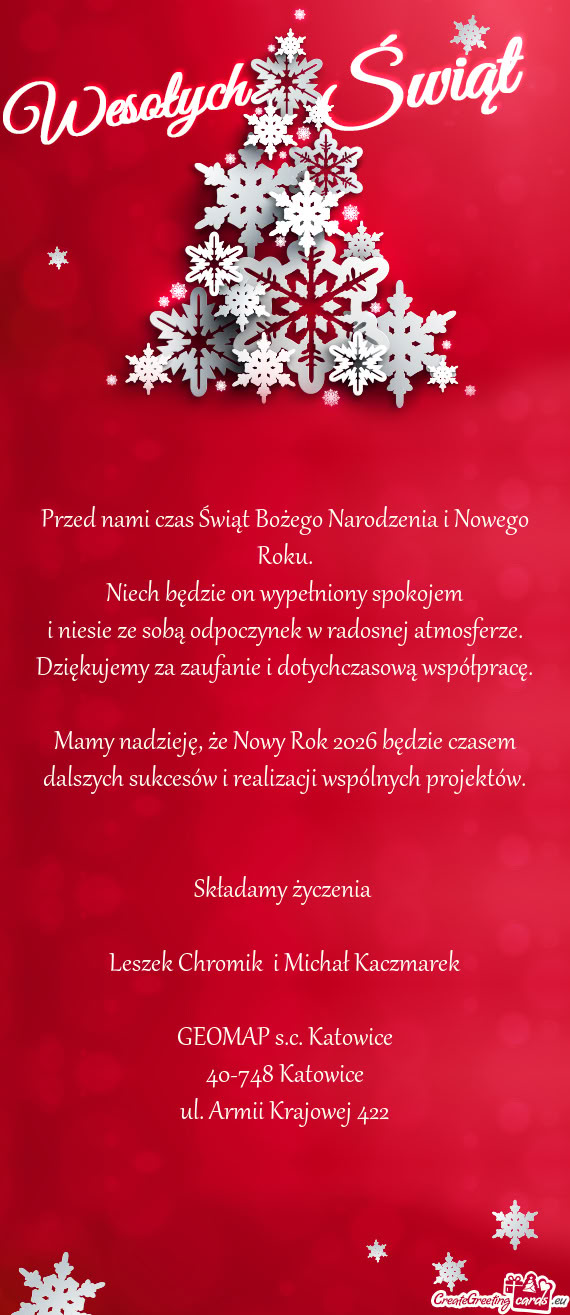 Wesołych Świąt

Przed nami czas Świąt Bożego Narodzenia i Nowego Roku.
Niech będzie on wypełniony spokojem
i niesie ze sobą odpoczynek w radosnej atmosferze.
Dziękujemy za zaufanie i dotychczasową współpracę.

Mamy nadzieję, że Nowy Rok 2026 będzie czasem dalszych sukcesów i realizacji wspólnych projektów.

Składamy życzenia

Leszek Chromik i Michał Kaczmarek

GEOMAP s.c. Katowice
40-748 Katowice
ul. Armii Krajowej 422

CreateGreetingcards.eu